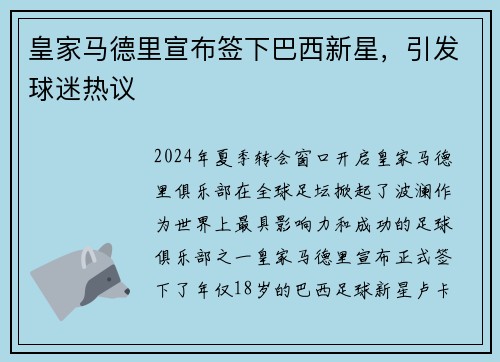 皇家马德里宣布签下巴西新星，引发球迷热议

2024年夏季转会窗口开启皇家马德里俱乐部在全球足坛掀起了波澜作为世界上最具影响力和成功的足球俱乐部之一皇家马德里宣布正式签下了年仅18岁的巴西足球新星卢卡